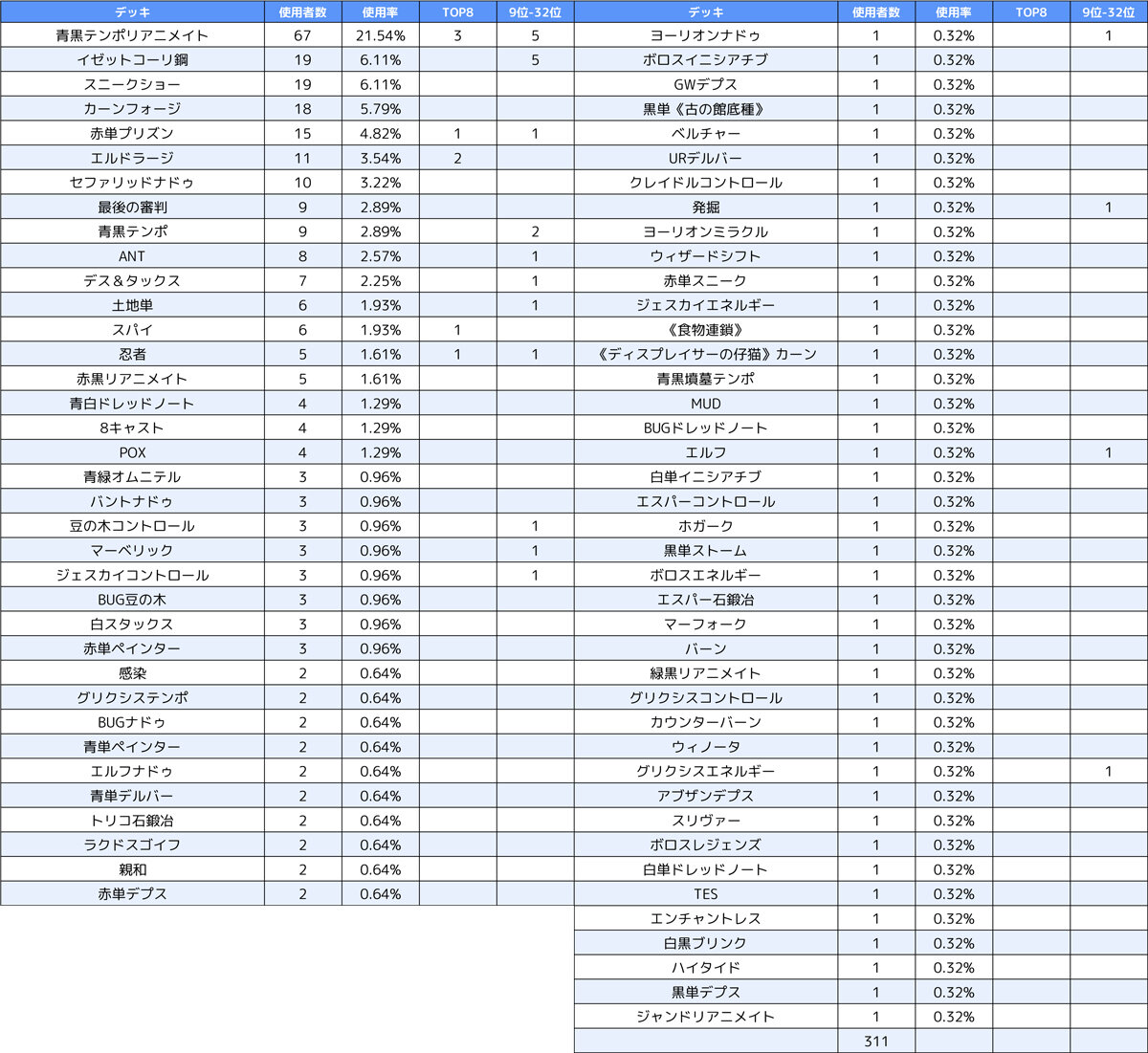 | デッキ | 使用者数 | 使用率 | TOP8 | 9位-32位 |
|---|---|---|---|---|
| 青黒テンポリアニメイト | 67 | 21.54% | 3 | 5 |
| イゼットコーリ鋼 | 19 | 6.11% | | 5 |
| スニークショー | 19 | 6.11% | | |
| カーンフォージ | 18 | 5.79% | | |
| 赤単プリズン | 15 | 4.82% | 1 | 1 |
| エルドラージ | 11 | 3.54% | 2 | |
| セファリッドナドゥ | 10 | 3.22% | | |
| 最後の審判 | 9 | 2.89% | | |
| 青黒テンポ | 9 | 2.89% | | 2 |
| ANT | 8 | 2.57% | | 1 |
| デス＆タックス | 7 | 2.25% | | 1 |
| 土地単 | 6 | 1.93% | | 1 |
| スパイ | 6 | 1.93% | 1 | |
| 忍者 | 5 | 1.61% | 1 | 1 |
| 赤黒リアニメイト | 5 | 1.61% | | |
| 青白ドレッドノート | 4 | 1.29% | | |
| 8キャスト | 4 | 1.29% | | |
| POX | 4 | 1.29% | | |
| 青緑オムニテル | 3 | 0.96% | | |
| バントナドゥ | 3 | 0.96% | | |
| 豆の木コントロール | 3 | 0.96% | | 1 |
| マーベリック | 3 | 0.96% | | 1 |
| ジェスカイコントロール | 3 | 0.96% | | 1 |
| BUG豆の木 | 3 | 0.96% | | |
| 白スタックス | 3 | 0.96% | | |
| 赤単ペインター | 3 | 0.96% | | |
| 感染 | 2 | 0.64% | | |
| グリクシステンポ | 2 | 0.64% | | |
| BUGナドゥ | 2 | 0.64% | | |
| 青単ペインター | 2 | 0.64% | | |
| エルフナドゥ | 2 | 0.64% | | |
| 青単デルバー | 2 | 0.64% | | |
| トリコ石鍛冶 | 2 | 0.64% | | |
| ラクドスゴイフ | 2 | 0.64% | | |
| 親和 | 2 | 0.64% | | |
| 赤単デプス | 2 | 0.64% | | |

| デッキ | 使用者数 | 使用率 | TOP8 | 9位-32位 |
|---|---|---|---|---|
| ヨーリオンナドゥ | 1 | 0.32% | | 1 |
| ボロスイニシアチブ | 1 | 0.32% | | |
| GWデプス | 1 | 0.32% | | |
| 黒単《古の館底種》 | 1 | 0.32% | | |
| ベルチャー | 1 | 0.32% | | |
| URデルバー | 1 | 0.32% | | |
| クレイドルコントロール | 1 | 0.32% | | |
| 発掘 | 1 | 0.32% | | 1 |
| ヨーリオンミラクル | 1 | 0.32% | | |
| ウィザードシフト | 1 | 0.32% | | |
| 赤単スニーク | 1 | 0.32% | | |
| ジェスカイエネルギー | 1 | 0.32% | | |
| 《食物連鎖》 | 1 | 0.32% | | |
| 《ディスプレイサーの仔猫》カーン | 1 | 0.32% | | |
| 青黒墳墓テンポ | 1 | 0.32% | | |
| MUD | 1 | 0.32% | | |
| BUGドレッドノート | 1 | 0.32% | | |
| エルフ | 1 | 0.32% | | 1 |
| 白単イニシアチブ | 1 | 0.32% | | |
| エスパーコントロール | 1 | 0.32% | | |
| ホガーク | 1 | 0.32% | | |
| 黒単ストーム | 1 | 0.32% | | |
| ボロスエネルギー | 1 | 0.32% | | |
| エスパー石鍛冶 | 1 | 0.32% | | |
| マーフォーク | 1 | 0.32% | | |
| バーン | 1 | 0.32% | | |
| 緑黒リアニメイト | 1 | 0.32% | | |
| グリクシスコントロール | 1 | 0.32% | | |
| カウンターバーン | 1 | 0.32% | | |
| ウィノータ | 1 | 0.32% | | |
| グリクシスエネルギー | 1 | 0.32% | | 1 |
| アブザンデプス | 1 | 0.32% | | |
| スリヴァー | 1 | 0.32% | | |
| ボロスレジェンズ | 1 | 0.32% | | |
| 白単ドレッドノート | 1 | 0.32% | | |
| TES | 1 | 0.32% | | |
| エンチャントレス | 1 | 0.32% | | |
| 白黒ブリンク | 1 | 0.32% | | |
| ハイタイド | 1 | 0.32% | | |
| 黒単デプス | 1 | 0.32% | | |
| ジャンドリアニメイト | 1 | 0.32% | | |
| | 311 | | | |